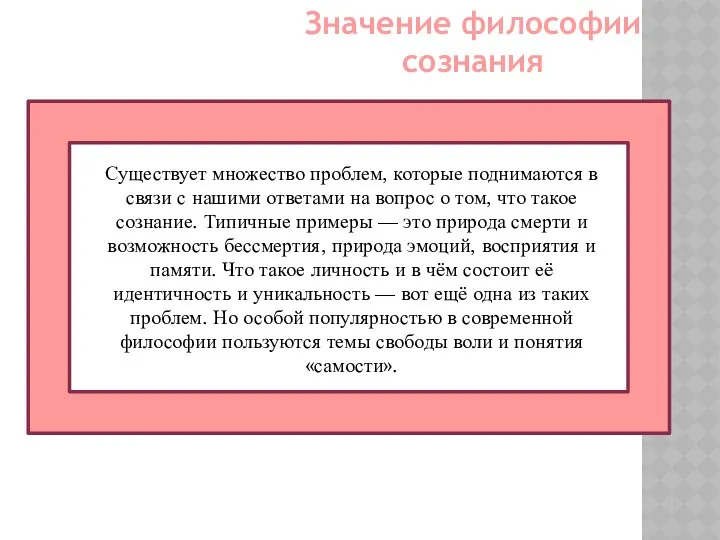 Значение философии сознания

Существует множество проблем, которые поднимаются в связи с нашими ответами на вопрос о том, что такое сознание. Типичные примеры — это природа смерти и возможность бессмертия, природа эмоций, восприятия и памяти. Что такое личность и в чём состоит её идентичность и уникальность — вот ещё одна из таких проблем. Но особой популярностью в современной философии пользуются темы свободы воли и понятия «самости».